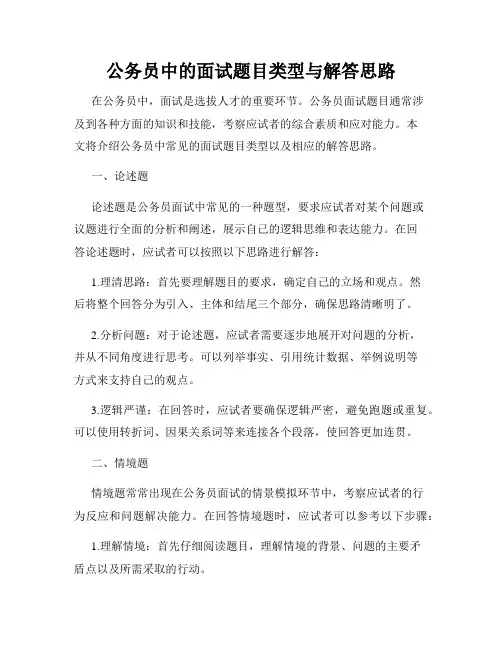 公务员中的面试题目类型与解答思路

在公务员中，面试是选拔人才的重要环节。公务员面试题目通常涉及到各种方面的知识和技能，考察应试者的综合素质和应对能力。本文将介绍公务员中常见的面试题目类型以及相应的解答思路。

一、论述题

论述题是公务员面试中常见的一种题型，要求应试者对某个问题或议题进行全面的分析和阐述，展示自己的逻辑思维和表达能力。在回答论述题时，应试者可以按照以下思路进行解答：

1.理清思路：首先要理解题目的要求，确定自己的立场和观点。然后将整个回答分为引入、主体和结尾三个部分，确保思路清晰明了。

2.分析问题：对于论述题，应试者需要逐步地展开对问题的分析，并从不同角度进行思考。可以列举事实、引用统计数据、举例说明等方式来支持自己的观点。

3.逻辑严谨：在回答时，应试者要确保逻辑严密，避免跑题或重复。可以使用转折词、因果关系词等来连接各个段落，使回答更加连贯。

二、情境题

情境题常常出现在公务员面试的情景模拟环节中，考察应试者的行为反应和问题解决能力。在回答情境题时，应试者可以参考以下步骤：

1.理解情境：首先仔细阅读题目，理解情境的背景、问题的主要矛盾点以及所需采取的行动。